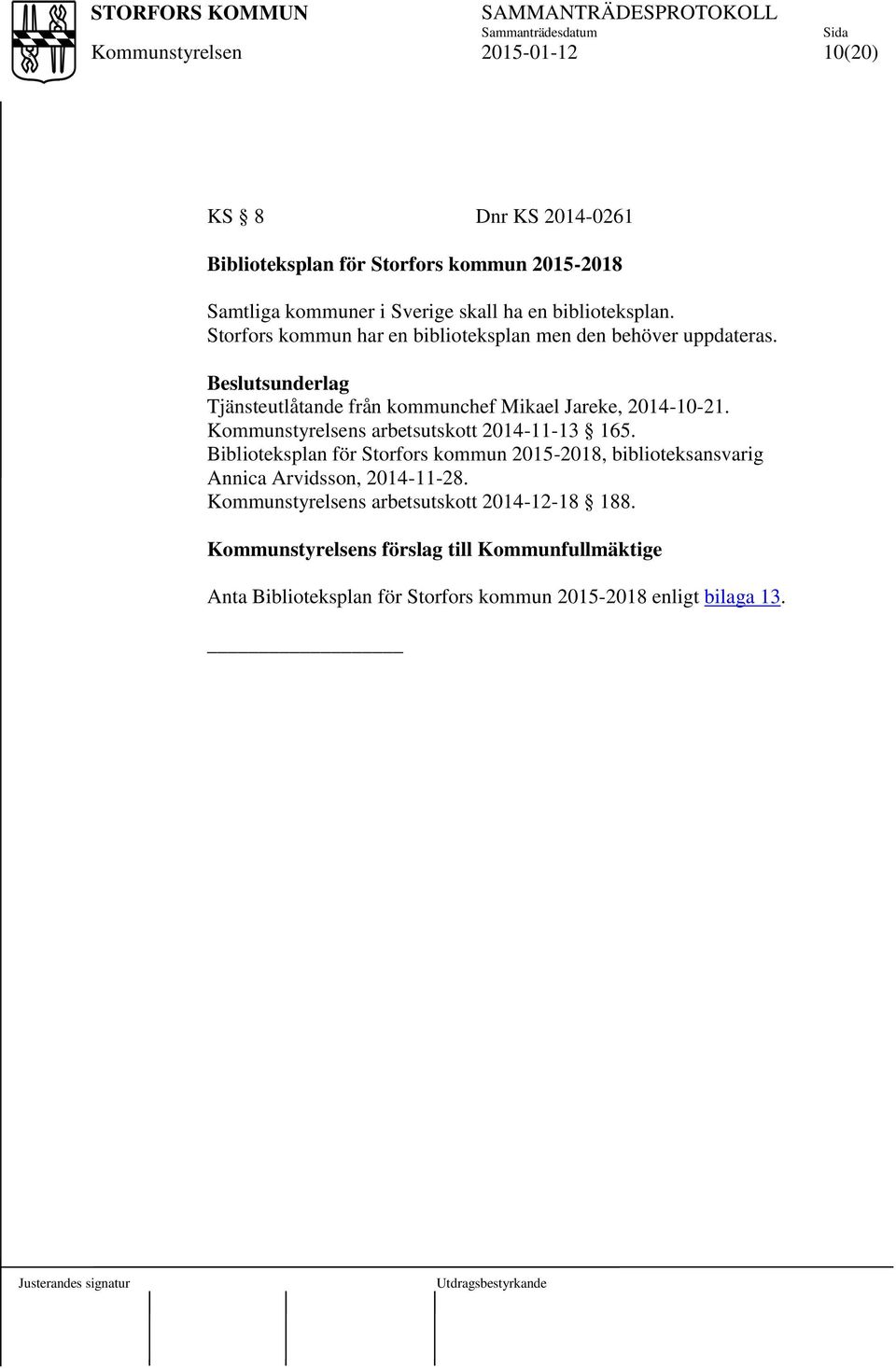 STORFORS KOMMUN SAMMANTRÄDESPROTOKOLL
Sammanträdesdatum Sida
Kommunstyrelsen 2015-01-12 10(20)

KS § 8 Dnr KS 2014-0261

Biblioteksplan för Storfors kommun 2015-2018

Samtliga kommuner i Sverige skall ha en biblioteksplan. Storfors kommun har en biblioteksplan men den behöver uppdateras.

Beslutsunderlag
Tjänsteutlåtande från kommunchef Mikael Jareke, 2014-10-21.
Kommunstyrelsens arbetsutskott 2014-11-13 § 165.
Biblioteksplan för Storfors kommun 2015-2018, biblioteksansvarig Annica Arvidsson, 2014-11-28.
Kommunstyrelsens arbetsutskott 2014-12-18 § 188.

Kommunstyrelsens förslag till Kommunfullmäktige

Anta Biblioteksplan för Storfors kommun 2015-2018 enligt bilaga 13.

Justerandes signatur Utdragsbestyrkande